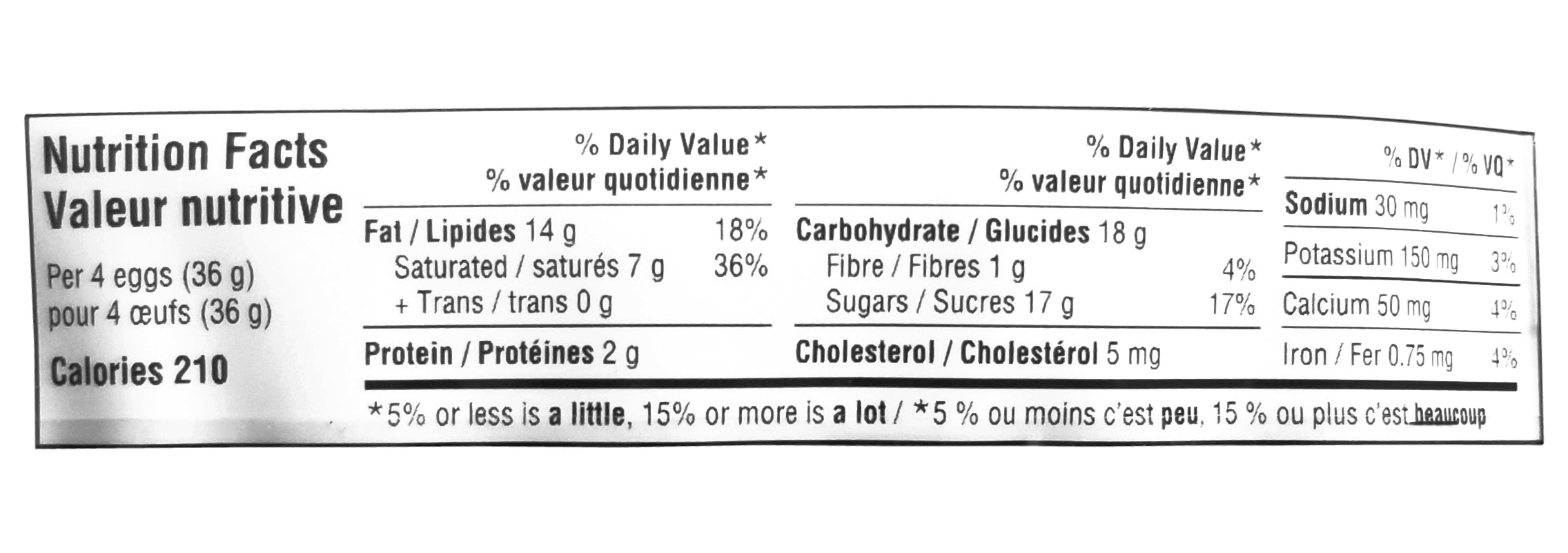 Nutrition Facts
Valeur nutritive

Per 4 eggs (36 g)
pour 4 œufs (36 g)

Calories 210

% Daily Value*
% valeur quotidienne*

Fat / Lipides 14 g 18%
Saturated / saturés 7 g 36%
+ Trans / trans 0 g

Protein / Protéines 2 g

% Daily Value*
% valeur quotidienne*

Carbohydrate / Glucides 18 g
Fibre / Fibres 1 g 4%
Sugars / Sucres 17 g 17%

Cholesterol / Cholestérol 5 mg

% DV* / % VQ*
Sodium 30 mg 1%
Potassium 150 mg 3%
Calcium 50 mg 4%
Iron / Fer 0.75 mg 4%

*5% or less is a little, 15% or more is a lot / *5 % ou moins c'est peu, 15 % ou plus c'est beaucoup